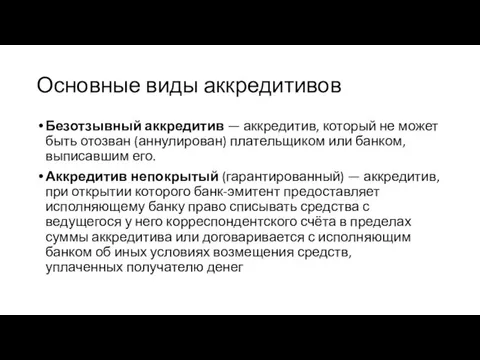 Основные виды аккредитивов

• Безотзывный аккредитив — аккредитив, который не может быть отозван (аннулирован) плательщиком или банком, выписавшим его.

• Аккредитив непокрытый (гарантированный) — аккредитив, при открытии которого банк-эмитент предоставляет исполняющему банку право списывать средства с ведущегося у него корреспондентского счёта в пределах суммы аккредитива или договаривается с исполняющим банком об иных условиях возмещения средств, уплаченных получателю денег